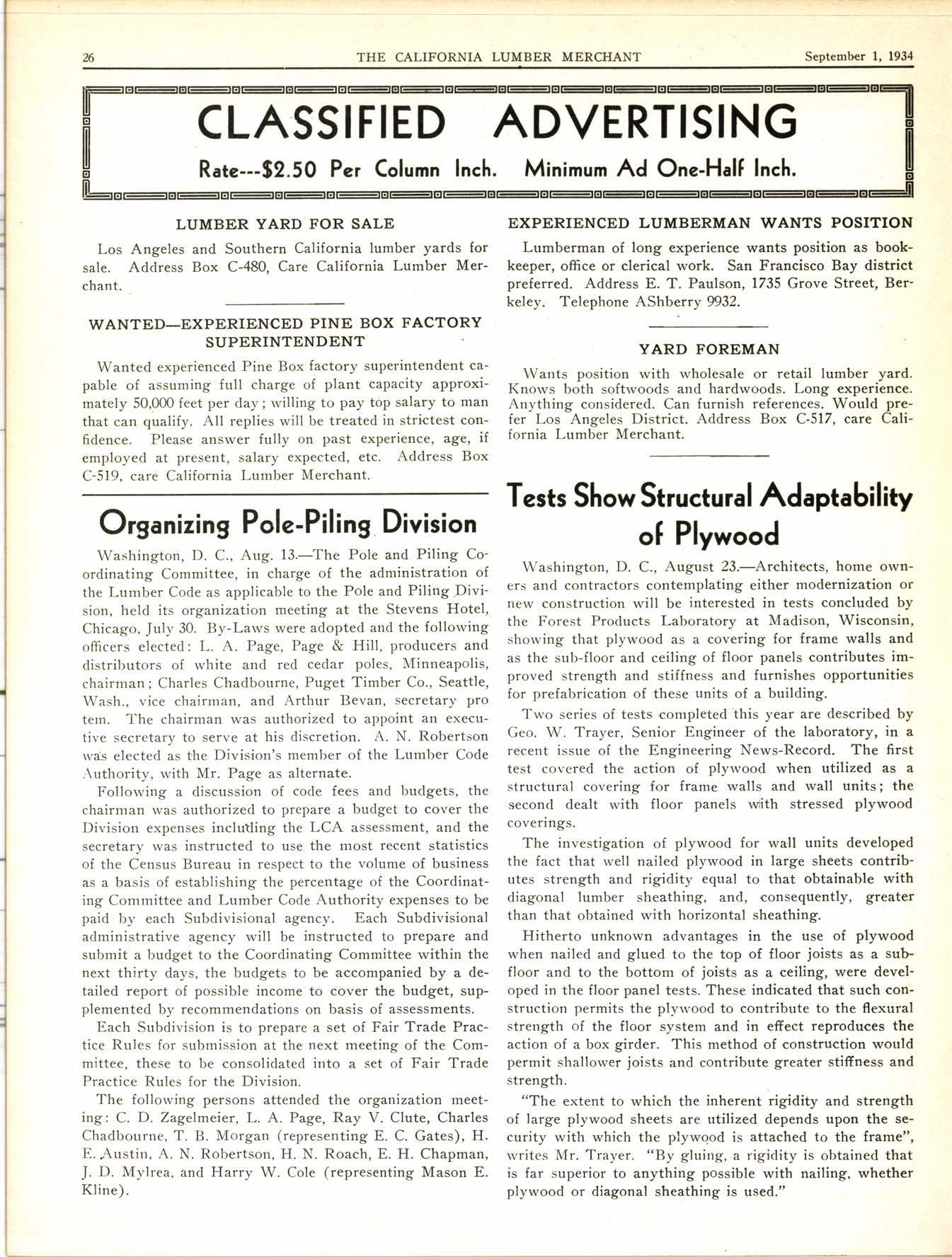 26 THE CALIFORNIA LUMBER MERCHANT September 1, 1934

CLASSIFIED ADVERTISING

Rate---$2.50 Per Column Inch. Minimum Ad One-Half Inch.

LUMBER YARD FOR SALE

Los Angeles and Southern California lumber yards for sale. Address Box C-480, Care California Lumber Merchant.

WANTED—EXPERIENCED PINE BOX FACTORY SUPERINTENDENT

Wanted experienced Pine Box factory superintendent capable of assuming full charge of plant capacity approximately 50,000 feet per day; willing to pay top salary to man that can qualify. All replies will be treated in strictest confidence. Please answer fully on past experience, age, if employed at present, salary expected, etc. Address Box C-519, care California Lumber Merchant.

Organizing Pole-Piling Division

Washington, D. C., Aug. 13.—The Pole and Piling Coordinating Committee, in charge of the administration of the Lumber Code as applicable to the Pole and Piling Division, held its organization meeting at the Stevens Hotel, Chicago, July 30. By-Laws were adopted and the following officers elected: L. A. Page, Page & Hill, producers and distributors of white and red cedar poles, Minneapolis, chairman; Charles Chadbourne, Puget Timber Co., Seattle, Wash., vice chairman, and Arthur Bevan, secretary pro tem. The chairman was authorized to appoint an executive secretary to serve at his discretion. A. N. Robertson was elected as the Division's member of the Lumber Code Authority, with Mr. Page as alternate.

Following a discussion of code fees and budgets, the chairman was authorized to prepare a budget to cover the Division expenses including the LCA assessment, and the secretary was instructed to use the most recent statistics of the Census Bureau in respect to the volume of business as a basis of establishing the percentage of the Coordinating Committee and Lumber Code Authority expenses to be paid by each Subdivisional agency. Each Subdivisional administrative agency will be instructed to prepare and submit a budget to the Coordinating Committee within the next thirty days, the budgets to be accompanied by a detailed report of possible income to cover the budget, supplemented by recommendations on basis of assessments.

Each Subdivision is to prepare a set of Fair Trade Practice Rules for submission at the next meeting of the Committee, these to be consolidated into a set of Fair Trade Practice Rules for the Division.

The following persons attended the organization meeting: C. D. Zagelmeier, L. A. Page, Ray V. Clute, Charles Chadbourne, T. B. Morgan (representing E. C. Gates), H. E. Austin, A. N. Robertson, H. N. Roach, E. H. Chapman, J. D. Mylrea, and Harry W. Cole (representing Mason E. Kline).

EXPERIENCED LUMBERMAN WANTS POSITION

Lumberman of long experience wants position as bookkeeper, office or clerical work. San Francisco Bay district preferred. Address E. T. Paulson, 1735 Grove Street, Berkeley. Telephone AShberry 9932.

YARD FOREMAN

Wants position with wholesale or retail lumber yard. Knows both softwoods and hardwoods. Long experience. Anything considered. Can furnish references. Would prefer Los Angeles District. Address Box C-517, care California Lumber Merchant.

Tests Show Structural Adaptability of Plywood

Washington, D. C., August 23.—Architects, home owners and contractors contemplating either modernization or new construction will be interested in tests concluded by the Forest Products Laboratory at Madison, Wisconsin, showing that plywood as a covering for frame walls and as the sub-floor and ceiling of floor panels contributes improved strength and stiffness and furnishes opportunities for prefabrication of these units of a building.

Two series of tests completed this year are described by Geo. W. Trayer, Senior Engineer of the laboratory, in a recent issue of the Engineering News-Record. The first test covered the action of plywood when utilized as a structural covering for frame walls and wall units; the second dealt with floor panels with stressed plywood coverings.

The investigation of plywood for wall units developed the fact that well nailed plywood in large sheets contributes strength and rigidity equal to that obtainable with diagonal lumber sheathing, and, consequently, greater than that obtained with horizontal sheathing.

Hitherto unknown advantages in the use of plywood when nailed and glued to the top of floor joists as a subfloor and to the bottom of joists as a ceiling, were developed in the floor panel tests. These indicated that such construction permits the plywood to contribute to the flexural strength of the floor system and in effect reproduces the action of a box girder. This method of construction would permit shallower joists and contribute greater stiffness and strength.

"The extent to which the inherent rigidity and strength of large plywood sheets are utilized depends upon the security with which the plywood is attached to the frame", writes Mr. Trayer. "By gluing, a rigidity is obtained that is far superior to anything possible with nailing, whether plywood or diagonal sheathing is used."